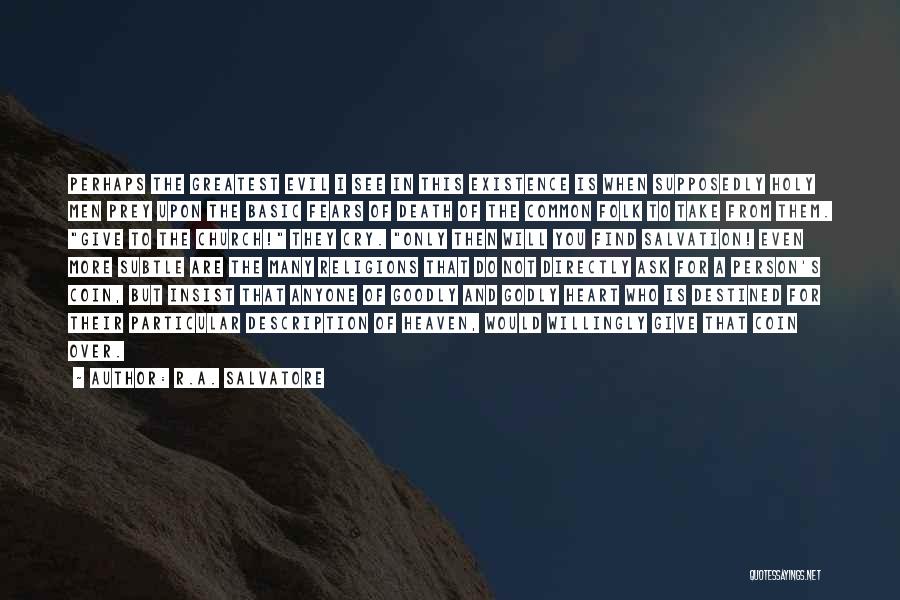 PERHAPS THE GREATEST EVIL I SEE IN THIS EXISTENCE IS WHEN SUPPOSEDLY HOLY MEN PREY UPON THE BASIC FEARS OF DEATH OF THE COMMON FOLK TO TAKE FROM THEM. "GIVE TO THE CHURCH!" THEY CRY. "ONLY THEN WILL YOU FIND SALVATION! EVEN MORE SUBTLE ARE THE MANY RELIGIONS THAT DO NOT DIRECTLY ASK FOR A PERSON'S COIN, BUT INSIST THAT ANYONE OF GOODLY AND GODLY HEART WHO IS DESTINED FOR THEIR PARTICULAR DESCRIPTION OF HEAVEN, WOULD WILLINGLY GIVE THAT COIN OVER.

~ AUTHOR: R.A. SALVATORE

QUOTESSAYINGS.NET